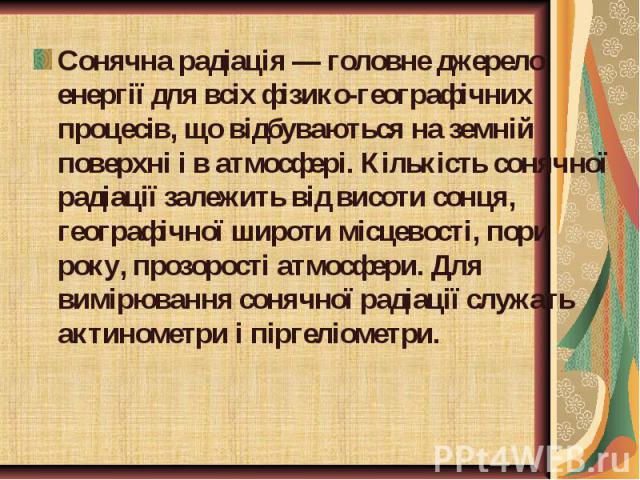 Сонячна радіація — головне джерело енергії для всіх фізико-географічних процесів, що відбуваються на земній поверхні і в атмосфері. Кількість сонячної радіації залежить від висоти сонця, географічної широти місцевості, пори року, прозорості атмосфери. Для вимірювання сонячної радіації служать актинометри і піргеліометри.

PPt4WEB.ru